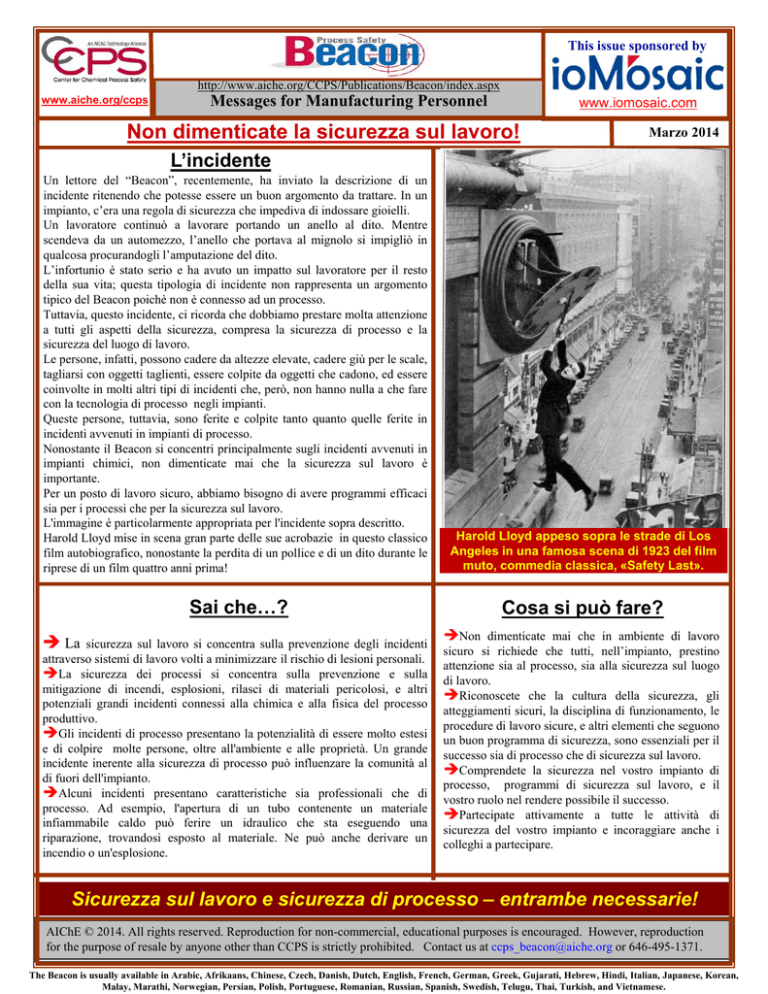 An AIChE Technology Alliance
CCPS
Center for Chemical Process Safety
www.aiche.org/ccps

Process Safety
Beacon

http://www.aiche.org/CCPS/Publications/Beacon/index.aspx
Messages for Manufacturing Personnel

This issue sponsored by
ioMosaic
www.iomosaic.com

Non dimenticate la sicurezza sul lavoro!

Marzo 2014

L'incidente

Un lettore del "Beacon", recentemente, ha inviato la descrizione di un incidente ritenendo che potesse essere un buon argomento da trattare. In un impianto, c'era una regola di sicurezza che impediva di indossare gioielli.
Un lavoratore continuò a lavorare portando un anello al dito. Mentre scendeva da un automezzo, l'anello che portava al mignolo si impigliò in qualcosa procurandogli l'amputazione del dito.
L'infortunio è stato serio e ha avuto un impatto sul lavoratore per il resto della sua vita; questa tipologia di incidente non rappresenta un argomento tipico del Beacon poichè non è connesso ad un processo.
Tuttavia, questo incidente, ci ricorda che dobbiamo prestare molta attenzione a tutti gli aspetti della sicurezza, compresa la sicurezza di processo e la sicurezza del luogo di lavoro.
Le persone, infatti, possono cadere da altezze elevate, cadere giù per le scale, tagliarsi con oggetti taglienti, essere colpite da oggetti che cadono, ed essere coinvolte in molti altri tipi di incidenti che, però, non hanno nulla a che fare con la tecnologia di processo negli impianti.
Queste persone, tuttavia, sono ferite e colpite tanto quanto quelle ferite in incidenti avvenuti in impianti di processo.
Nonostante il Beacon si concentri principalmente sugli incidenti avvenuti in impianti chimici, non dimenticate mai che la sicurezza sul lavoro è importante.
Per un posto di lavoro sicuro, abbiamo bisogno di avere programmi efficaci sia per i processi che per la sicurezza sul lavoro.
L'immagine è particolarmente appropriata per l'incidente sopra descritto. Harold Lloyd mise in scena gran parte delle sue acrobazie in questo classico film autobiografico, nonostante la perdita di un pollice e di un dito durante le riprese di un film quattro anni prima!

Harold Lloyd appeso sopra le strade di Los Angeles in una famosa scena di 1923 del film muto, commedia classica, «Safety Last».

Sai che…?

➔ La sicurezza sul lavoro si concentra sulla prevenzione degli incidenti attraverso sistemi di lavoro volti a minimizzare il rischio di lesioni personali.
➔La sicurezza dei processi si concentra sulla prevenzione e sulla mitigazione di incendi, esplosioni, rilasci di materiali pericolosi, e altri potenziali grandi incidenti connessi alla chimica e alla fisica del processo produttivo.
➔Gli incidenti di processo presentano la potenzialità di essere molto estesi e di colpire molte persone, oltre all'ambiente e alle proprietà. Un grande incidente inerente alla sicurezza di processo può influenzare la comunità al di fuori dell'impianto.
➔Alcuni incidenti presentano caratteristiche sia professionali che di processo. Ad esempio, l'apertura di un tubo contenente un materiale infiammabile caldo può ferire un idraulico che sta eseguendo una riparazione, trovandosi esposto al materiale. Ne può anche derivare un incendio o un'esplosione.

Cosa si può fare?

➔Non dimenticate mai che in ambiente di lavoro sicuro si richiede che tutti, nell'impianto, prestino attenzione sia al processo, sia alla sicurezza sul luogo di lavoro.
➔Riconoscete che la cultura della sicurezza, gli atteggiamenti sicuri, la disciplina di funzionamento, le procedure di lavoro sicure, e altri elementi che seguono un buon programma di sicurezza, sono essenziali per il successo sia di processo che di sicurezza sul lavoro.
➔Comprendete la sicurezza nel vostro impianto di processo, programmi di sicurezza sul lavoro, e il vostro ruolo nel rendere possibile il successo.
➔Partecipate attivamente a tutte le attività di sicurezza del vostro impianto e incoraggiare anche i colleghi a partecipare.

Sicurezza sul lavoro e sicurezza di processo – entrambe necessarie!

AIChE © 2014. All rights reserved. Reproduction for non-commercial, educational purposes is encouraged. However, reproduction for the purpose of resale by anyone other than CCPS is strictly prohibited. Contact us at ccps_beacon@aiche.org or 646-495-1371.

The Beacon is usually available in Arabic, Afrikaans, Chinese, Czech, Danish, Dutch, English, French, German, Greek, Gujarati, Hebrew, Hindi, Italian, Japanese, Korean, Malay, Marathi, Norwegian, Persian, Polish, Portuguese, Romanian, Russian, Spanish, Swedish, Telugu, Thai, Turkish, and Vietnamese.